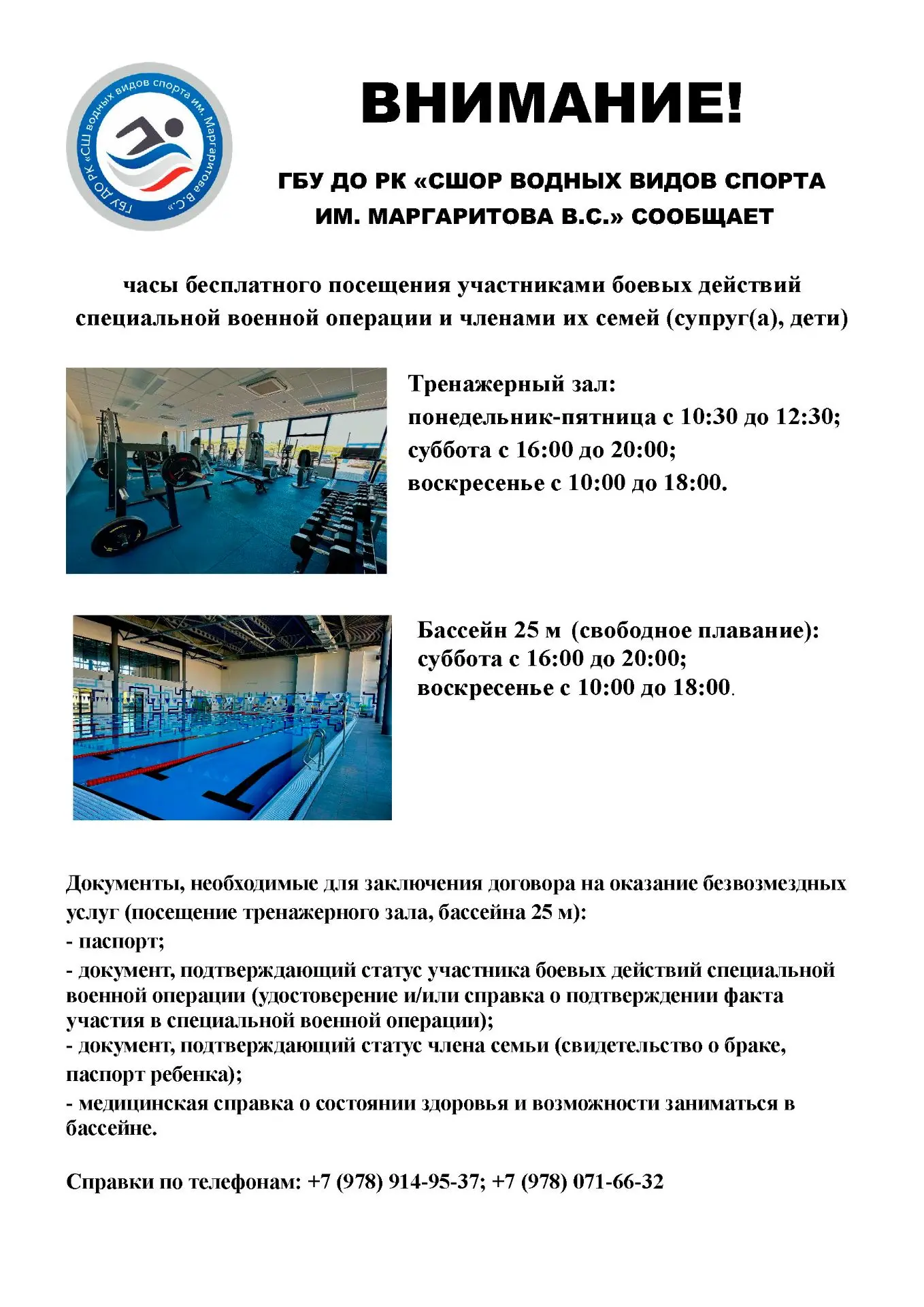 ГБУ ДО РК «СШ водных видов спорта им. Маргаритова В.С.»

ВНИМАНИЕ!

ГБУ ДО РК «СШОР ВОДНЫХ ВИДОВ СПОРТА ИМ. МАРГАРИТОВА В.С.» СООБЩАЕТ

часы бесплатного посещения участниками боевых действий специальной военной операции и членами их семей (супруг(а), дети)

Тренажерный зал:
понедельник-пятница с 10:30 до 12:30;
суббота с 16:00 до 20:00;
воскресенье с 10:00 до 18:00.

Бассейн 25 м (свободное плавание):
суббота с 16:00 до 20:00;
воскресенье с 10:00 до 18:00.

Документы, необходимые для заключения договора на оказание безвозмездных услуг (посещение тренажерного зала, бассейна 25 м):
- паспорт;
- документ, подтверждающий статус участника боевых действий специальной военной операции (удостоверение и/или справка о подтверждении факта участия в специальной военной операции);
- документ, подтверждающий статус члена семьи (свидетельство о браке, паспорт ребенка);
- медицинская справка о состоянии здоровья и возможности заниматься в бассейне.

Справки по телефонам: +7 (978) 914-95-37; +7 (978) 071-66-32